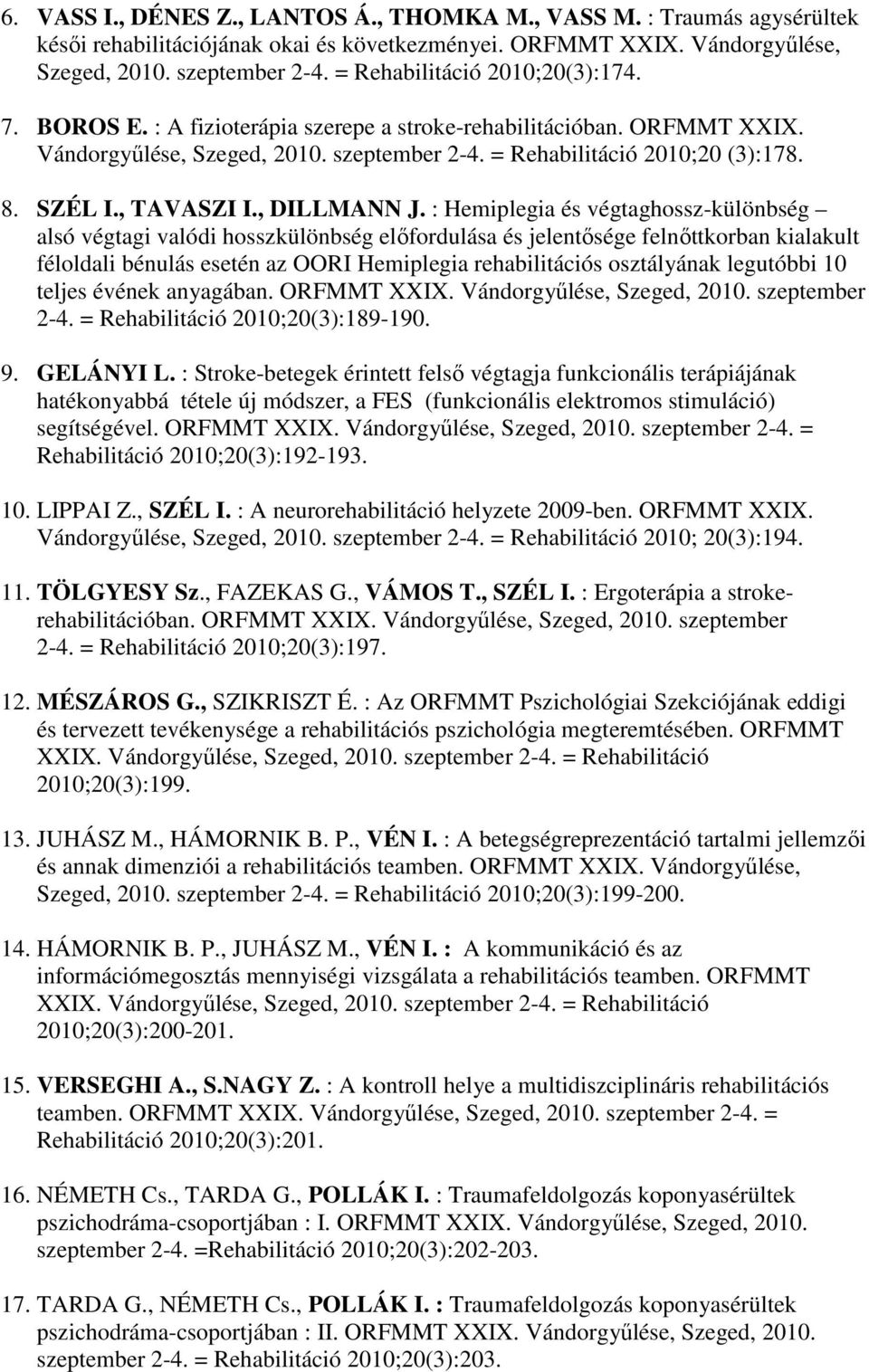 6. VASS I., DÉNES Z., LANTOS Á., THOMKA M., VASS M. : Traumás agysérültek késői rehabilitációjának okai és következményei. ORFMMT XXIX. Vándorgyűlése, Szeged, 2010. szeptember 2-4. = Rehabilitáció 2010;20(3):174.

7. BOROS E. : A fizioterápia szerepe a stroke-rehabilitációban. ORFMMT XXIX. Vándorgyűlése, Szeged, 2010. szeptember 2-4. = Rehabilitáció 2010;20 (3):178.

8. SZÉL I., TAVASZI I., DILLMANN J. : Hemiplegia és végtaghossz-különbség – alsó végtagi valódi hosszkülönbség előfordulása és jelentősége felnőttkorban kialakult féloldali bénulás esetén az OORI Hemiplegia rehabilitációs osztályának legutóbbi 10 teljes évének anyagában. ORFMMT XXIX. Vándorgyűlése, Szeged, 2010. szeptember 2-4. = Rehabilitáció 2010;20(3):189-190.

9. GELÁNYI L. : Stroke-betegek érintett felső végtagja funkcionális terápiájának hatékonyabbá tétele új módszer, a FES (funkcionális elektromos stimuláció) segítségével. ORFMMT XXIX. Vándorgyűlése, Szeged, 2010. szeptember 2-4. = Rehabilitáció 2010;20(3):192-193.

10. LIPPAI Z., SZÉL I. : A neurorehabilitáció helyzete 2009-ben. ORFMMT XXIX. Vándorgyűlése, Szeged, 2010. szeptember 2-4. = Rehabilitáció 2010; 20(3):194.

11. TÖLGYESY Sz., FAZEKAS G., VÁMOS T., SZÉL I. : Ergoterápia a stroke-rehabilitációban. ORFMMT XXIX. Vándorgyűlése, Szeged, 2010. szeptember 2-4. = Rehabilitáció 2010;20(3):197.

12. MÉSZÁROS G., SZIKRISZT É. : Az ORFMMT Pszichológiai Szekciójának eddigi és tervezett tevékenysége a rehabilitációs pszichológia megteremtésében. ORFMMT XXIX. Vándorgyűlése, Szeged, 2010. szeptember 2-4. = Rehabilitáció 2010;20(3):199.

13. JUHÁSZ M., HÁMORNIK B. P., VÉN I. : A betegségreprezentáció tartalmi jellemzői és annak dimenziói a rehabilitációs teamben. ORFMMT XXIX. Vándorgyűlése, Szeged, 2010. szeptember 2-4. = Rehabilitáció 2010;20(3):199-200.

14. HÁMORNIK B. P., JUHÁSZ M., VÉN I. : A kommunikáció és az információmegosztás mennyiségi vizsgálata a rehabilitációs teamben. ORFMMT XXIX. Vándorgyűlése, Szeged, 2010. szeptember 2-4. = Rehabilitáció 2010;20(3):200-201.

15. VERSEGHI A., S.NAGY Z. : A kontroll helye a multidiszciplináris rehabilitációs teamben. ORFMMT XXIX. Vándorgyűlése, Szeged, 2010. szeptember 2-4. = Rehabilitáció 2010;20(3):201.

16. NÉMETH Cs., TARDA G., POLLÁK I. : Traumafeldolgozás koponyasérültek pszichodráma-csoportjában : I. ORFMMT XXIX. Vándorgyűlése, Szeged, 2010. szeptember 2-4. =Rehabilitáció 2010;20(3):202-203.

17. TARDA G., NÉMETH Cs., POLLÁK I. : Traumafeldolgozás koponyasérültek pszichodráma-csoportjában : II. ORFMMT XXIX. Vándorgyűlése, Szeged, 2010. szeptember 2-4. = Rehabilitáció 2010;20(3):203.